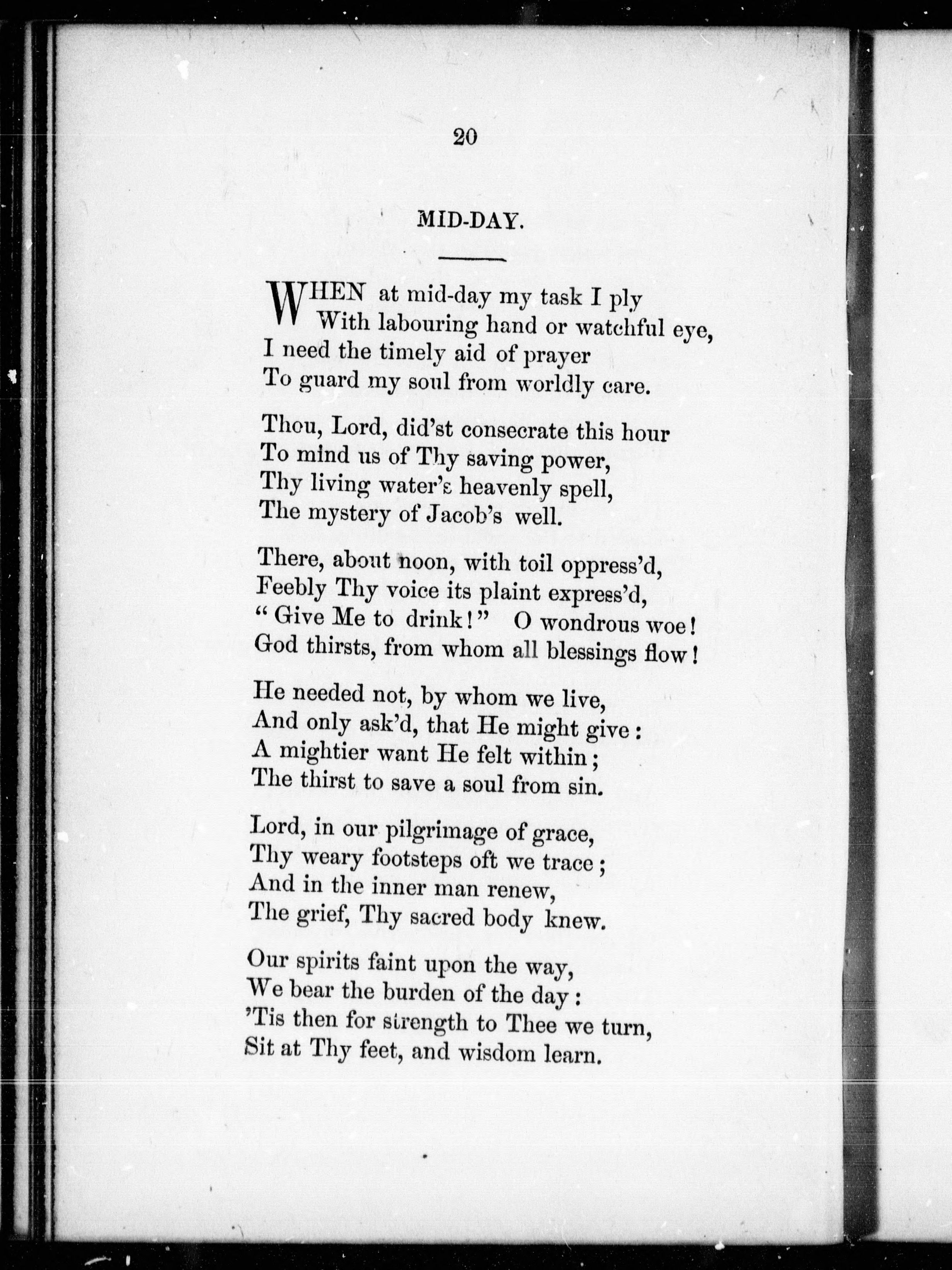 20

MID-DAY.

WHEN at mid-day my task I ply
With labouring hand or watchful eye,
I need the timely aid of prayer
To guard my soul from worldly care.

Thou, Lord, did'st consecrate this hour
To mind us of Thy saving power,
Thy living water's heavenly spell,
The mystery of Jacob's well.

There, about noon, with toil oppress'd,
Feebly Thy voice its plaint express'd,
"Give Me to drink!" O wondrous woe!
God thirsts, from whom all blessings flow!

He needed not, by whom we live,
And only ask'd, that He might give:
A mightier want He felt within;
The thirst to save a soul from sin.

Lord, in our pilgrimage of grace,
Thy weary footsteps oft we trace;
And in the inner man renew,
The grief, Thy sacred body knew.

Our spirits faint upon the way,
We bear the burden of the day:
'Tis then for strength to Thee we turn,
Sit at Thy feet, and wisdom learn.